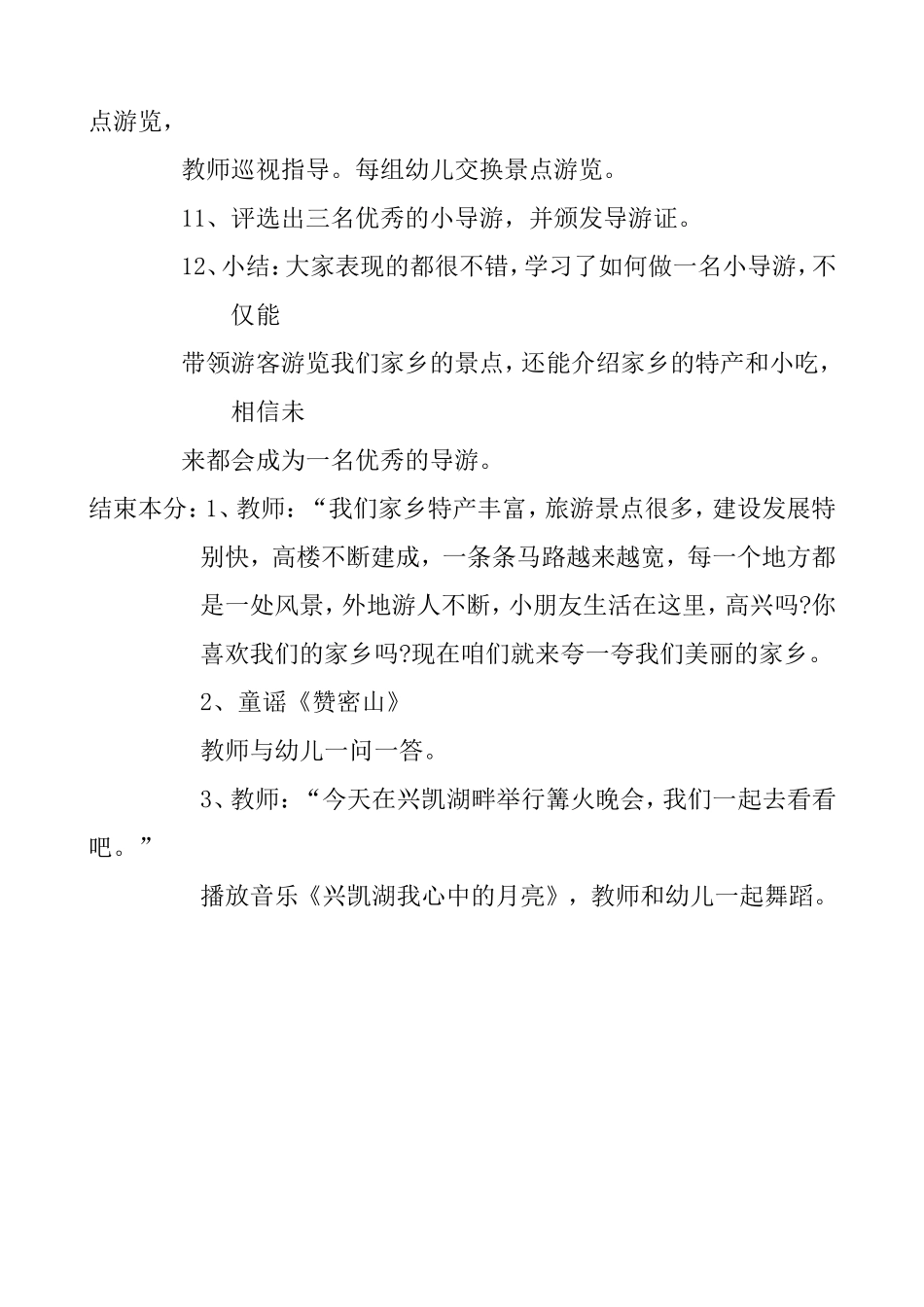 点游览，

教师巡视指导。每组幼儿交换景点游览。

11、评选出三名优秀的小导游，并颁发导游证。

12、小结：大家表现的都很不错，学习了如何做一名小导游，不仅能

带领游客游览我们家乡的景点，还能介绍家乡的特产和小吃，相信未

来都会成为一名优秀的导游。

结束本分：1、教师：“我们家乡特产丰富，旅游景点很多，建设发展特别快，高楼不断建成，一条条马路越来越宽，每一个地方都是一处风景，外地游人不断，小朋友生活在这里，高兴吗?你喜欢我们的家乡吗?现在咱们就来夸一夸我们美丽的家乡。

2、童谣《赞密山》

教师与幼儿一问一答。

3、教师：“今天在兴凯湖畔举行篝火晚会，我们一起去看看吧。”

播放音乐《兴凯湖我心中的月亮》，教师和幼儿一起舞蹈。